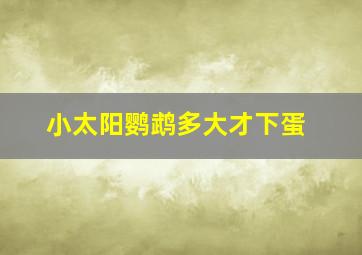 小太阳鹦鹉多大才下蛋